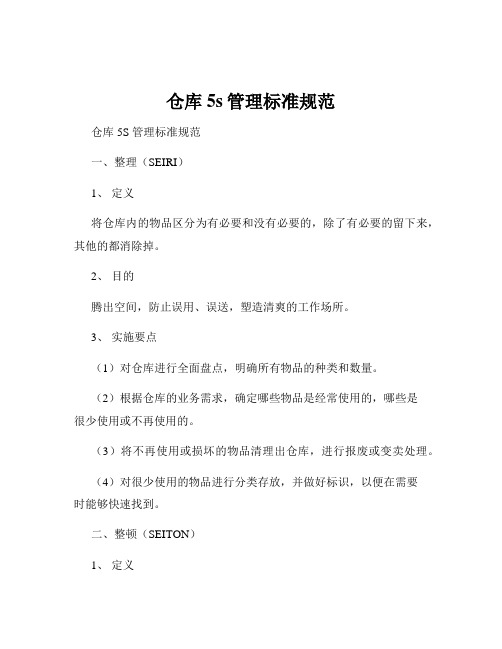 仓库 5s 管理标准规范

仓库 5S 管理标准规范

一、整理（SEIRI）

1、 定义

将仓库内的物品区分为有必要和没有必要的，除了有必要的留下来，其他的都消除掉。

2、 目的

腾出空间，防止误用、误送，塑造清爽的工作场所。

3、 实施要点

（1）对仓库进行全面盘点，明确所有物品的种类和数量。

（2）根据仓库的业务需求，确定哪些物品是经常使用的，哪些是很少使用或不再使用的。

（3）将不再使用或损坏的物品清理出仓库，进行报废或变卖处理。

（4）对很少使用的物品进行分类存放，并做好标识，以便在需要时能够快速找到。

二、整顿（SEITON）

1、 定义